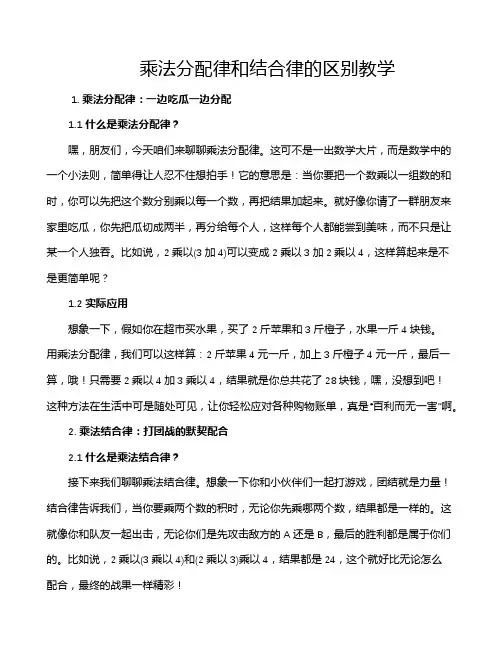 乘法分配律和结合律的区别教学

1. 乘法分配律：一边吃瓜一边分配

1.1 什么是乘法分配律？

嘿，朋友们，今天咱们来聊聊乘法分配律。这可不是一出数学大片，而是数学中的一个小法则，简单得让人忍不住想拍手！它的意思是：当你要把一个数乘以一组数的和时，你可以先把这个数分别乘以每一个数，再把结果加起来。就好像你请了一群朋友来家里吃瓜，你先把瓜切成两半，再分给每个人，这样每个人都能尝到美味，而不只是让某一个人独吞。比如说，2 乘以(3 加 4)可以变成 2 乘以 3 加 2 乘以 4，这样算起来是不是更简单呢？

1.2 实际应用

想象一下，假如你在超市买水果，买了 2 斤苹果和 3 斤橙子，水果一斤 4 块钱。用乘法分配律，我们可以这样算：2 斤苹果 4 元一斤，加上 3 斤橙子 4 元一斤，最后一算，哦！只需要 2 乘以 4 加 3 乘以 4，结果就是你总共花了 28 块钱，嘿，没想到吧！这种方法在生活中可是随处可见，让你轻松应对各种购物账单，真是“百利而无一害”啊。

2. 乘法结合律：打团战的默契配合

2.1 什么是乘法结合律？

接下来我们聊聊乘法结合律。想象一下你和小伙伴们一起打游戏，团结就是力量！结合律告诉我们，当你要乘两个数的积时，无论你先乘哪两个数，结果都是一样的。这就像你和队友一起出击，无论你们是先攻击敌方的 A 还是 B，最后的胜利都是属于你们的。比如说，2 乘以(3 乘以 4)和(2 乘以 3)乘以 4，结果都是 24，这个就好比无论怎么配合，最终的战果一样精彩！